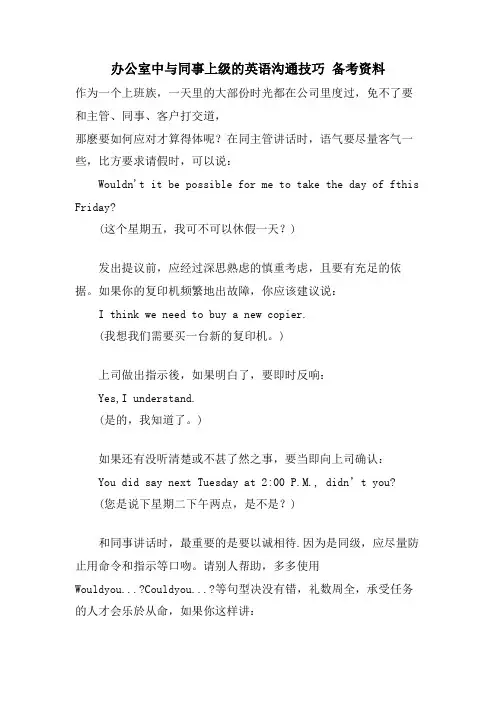 办公室中与同事上级的英语沟通技巧 备考资料

作为一个上班族，一天里的大部份时光都在公司里度过，免不了要和主管、同事、客户打交道，

那麽要如何应对才算得体呢？在同主管讲话时，语气要尽量客气一些，比方要求请假时，可以说：

Wouldn't it be possible for me to take the day of fthis Friday?

(这个星期五，我可不可以休假一天？)

发出提议前，应经过深思熟虑的慎重考虑，且要有充足的依据。如果你的复印机频繁地出故障，你应该建议说：

I think we need to buy a new copier.

(我想我们需要买一台新的复印机。)

上司做出指示後，如果明白了，要即时反响：

Yes,I understand.

(是的，我知道了。)

如果还有没听清楚或不甚了然之事，要当即向上司确认：

You did say next Tuesday at 2:00 P.M., didn't you?

(您是说下星期二下午两点，是不是？)

和同事讲话时，最重要的是要以诚相待.因为是同级，应尽量防止用命令和指示等口吻。请别人帮助，多多使用Wouldyou...?Couldyou...?等句型决没有错，礼数周全，承受任务的人才会乐於从命，如果你这样讲：